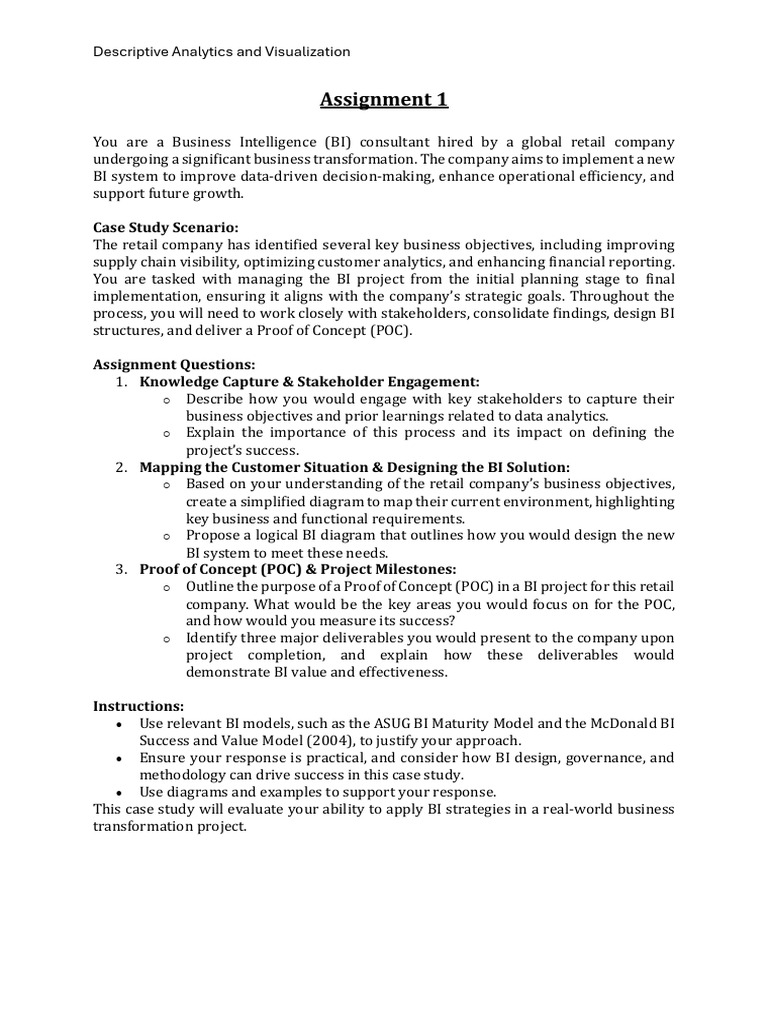 Descriptive Analytics and Visualization

Assignment 1

You are a Business Intelligence (BI) consultant hired by a global retail company undergoing a significant business transformation. The company aims to implement a new BI system to improve data-driven decision-making, enhance operational efficiency, and support future growth.

Case Study Scenario:
The retail company has identified several key business objectives, including improving supply chain visibility, optimizing customer analytics, and enhancing financial reporting. You are tasked with managing the BI project from the initial planning stage to final implementation, ensuring it aligns with the company's strategic goals. Throughout the process, you will need to work closely with stakeholders, consolidate findings, design BI structures, and deliver a Proof of Concept (POC).

Assignment Questions:
1. Knowledge Capture & Stakeholder Engagement:
o Describe how you would engage with key stakeholders to capture their business objectives and prior learnings related to data analytics.
o Explain the importance of this process and its impact on defining the project's success.
2. Mapping the Customer Situation & Designing the BI Solution:
o Based on your understanding of the retail company's business objectives, create a simplified diagram to map their current environment, highlighting key business and functional requirements.
o Propose a logical BI diagram that outlines how you would design the new BI system to meet these needs.
3. Proof of Concept (POC) & Project Milestones:
o Outline the purpose of a Proof of Concept (POC) in a BI project for this retail company. What would be the key areas you would focus on for the POC, and how would you measure its success?
o Identify three major deliverables you would present to the company upon project completion, and explain how these deliverables would demonstrate BI value and effectiveness.

Instructions:
• Use relevant BI models, such as the ASUG BI Maturity Model and the McDonald BI Success and Value Model (2004), to justify your approach.
• Ensure your response is practical, and consider how BI design, governance, and methodology can drive success in this case study.
• Use diagrams and examples to support your response.
This case study will evaluate your ability to apply BI strategies in a real-world business transformation project.